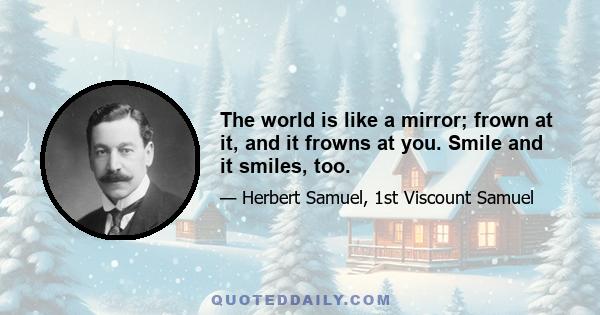 The world is like a mirror; frown at it, and it frowns at you. Smile and it smiles, too.

— Herbert Samuel, 1st Viscount Samuel

QUOTEDDAILY.COM